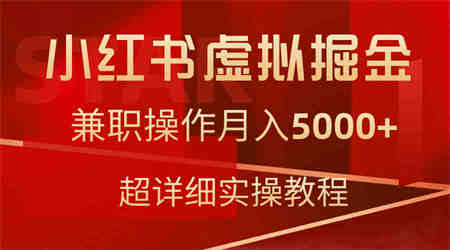 小红书虚拟掘金

兼职操作月入5000+

超详细实操教程